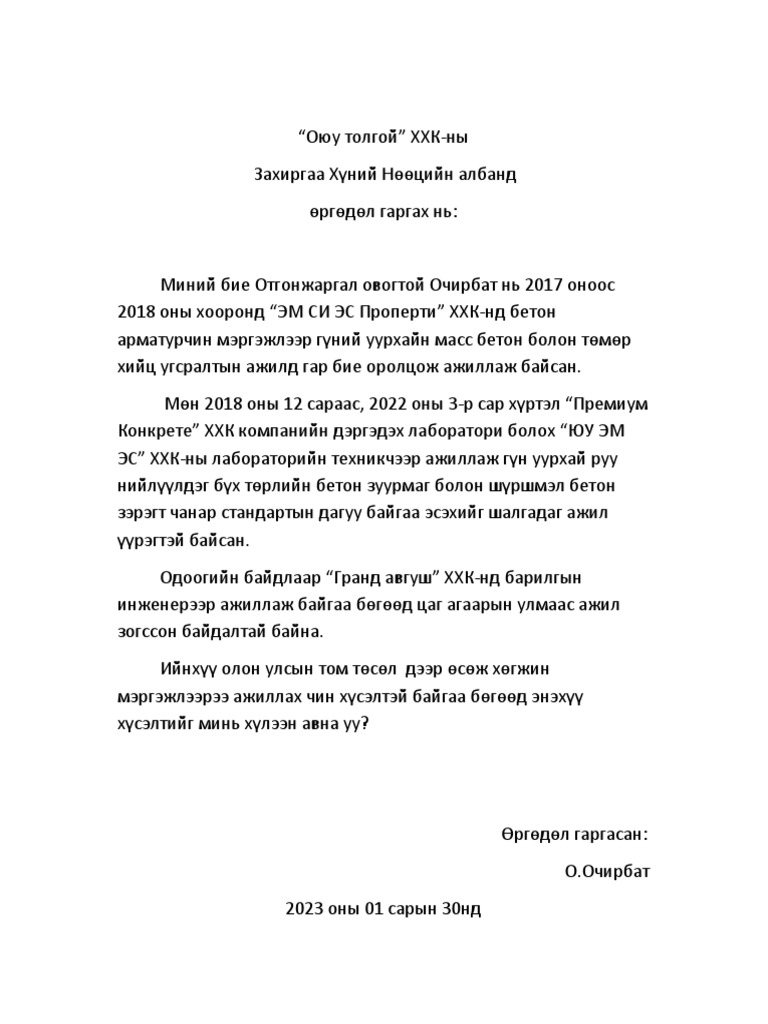 “Оюу толгой” ХХК-ны

Захиргаа Хүний Нөөцийн албанд

өргөдөл гаргах нь:

Миний бие Отгонжаргал овогтой Очирбат нь 2017 оноос 2018 оны хооронд “ЭМ СИ ЭС Проперти” ХХК-нд бетон арматурчин мэргэжлээр гүний уурхайн масс бетон болон төмөр хийц угсралтын ажилд гар бие оролцож ажиллаж байсан.

Мөн 2018 оны 12 сараас, 2022 оны 3-р сар хүртэл “Премиум Конкрете” ХХК компанийн дэргэдэх лаборатори болох “ЮУ ЭМ ЭС” ХХК-ны лабораторийн техникчээр ажиллаж гүн уурхай руу нийлүүлдэг бүх төрлийн бетон зуурмаг болон шүршмэл бетон зэрэгт чанар стандартын дагуу байгаа эсэхийг шалгадаг ажил үүрэгтэй байсан.

Одоогийн байдлаар “Гранд авгуш” ХХК-нд барилгын инженерээр ажиллаж байгаа бөгөөд цаг агаарын улмаас ажил зогссон байдалтай байна.

Ийнхүү олон улсын том төсөл дээр өсөж хөгжин мэргэжлээрээ ажиллах чин хүсэлтэй байгаа бөгөөд энэхүү хүсэлтийг минь хүлээн авна уу?

Өргөдөл гаргасан:

О.Очирбат

2023 оны 01 сарын 30нд